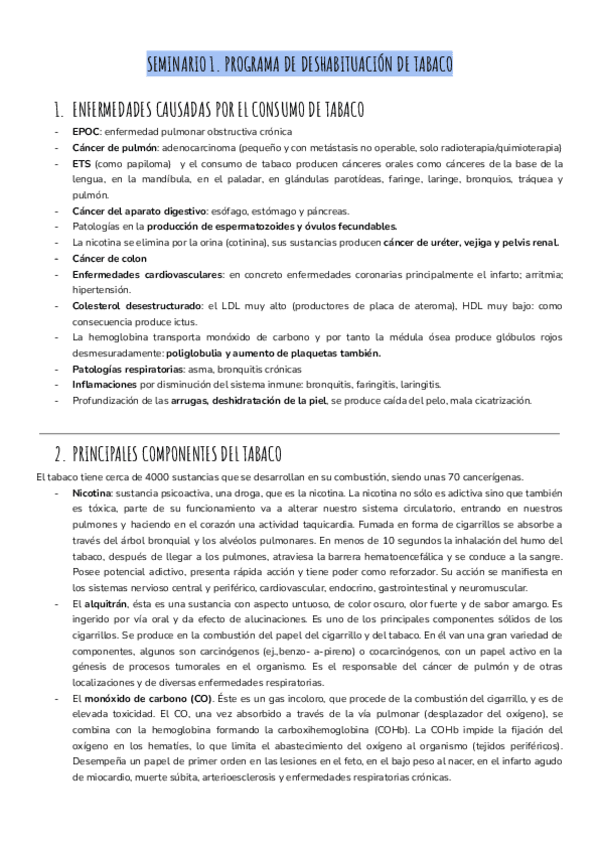 SEMINARIO 1. PROGRAMA DE DESHABITUACIÓN DE TABACO

1. ENFERMEDADES CAUSADAS POR EL CONSUMO DE TABACO

- EPOC: enfermedad pulmonar obstructiva crónica
- Cáncer de pulmón: adenocarcinoma (pequeño y con metástasis no operable, solo radioterapia/quimioterapia)
- ETS (como papiloma) y el consumo de tabaco producen cánceres orales como cánceres de la base de la lengua, en la mandíbula, en el paladar, en glándulas parotídeas, faringe, laringe, bronquios, tráquea y pulmón.
- Cáncer del aparato digestivo: esófago, estómago y páncreas.
- Patologías en la producción de espermatozoides y óvulos fecundables.
- La nicotina se elimina por la orina (cotinina), sus sustancias producen cáncer de uréter, vejiga y pelvis renal.
- Cáncer de colon
- Enfermedades cardiovasculares: en concreto enfermedades coronarias principalmente el infarto; arritmia; hipertensión.
- Colesterol desestructurado: el LDL muy alto (productores de placa de ateroma), HDL muy bajo: como consecuencia produce ictus.
- La hemoglobina transporta monóxido de carbono y por tanto la médula ósea produce glóbulos rojos desmesuradamente: poliglobulia y aumento de plaquetas también.
- Patologías respiratorias: asma, bronquitis crónicas
- Inflamaciones por disminución del sistema inmune: bronquitis, faringitis, laringitis.
- Profundización de las arrugas, deshidratación de la piel, se produce caída del pelo, mala cicatrización.

2. PRINCIPALES COMPONENTES DEL TABACO

El tabaco tiene cerca de 4000 sustancias que se desarrollan en su combustión, siendo unas 70 cancerígenas.

- Nicotina: sustancia psicoactiva, una droga, que es la nicotina. La nicotina no sólo es adictiva sino que también es tóxica, parte de su funcionamiento va a alterar nuestro sistema circulatorio, entrando en nuestros pulmones y haciendo en el corazón una actividad taquicardia. Fumada en forma de cigarrillos se absorbe a través del árbol bronquial y los alvéolos pulmonares. En menos de 10 segundos la inhalación del humo del tabaco, después de llegar a los pulmones, atraviesa la barrera hematoencefálica y se conduce a la sangre. Posee potencial adictivo, presenta rápida acción y tiene poder como reforzador. Su acción se manifiesta en los sistemas nervioso central y periférico, cardiovascular, endocrino, gastrointestinal y neuromuscular.
- El alquitrán, ésta es una sustancia con aspecto untuoso, de color oscuro, olor fuerte y de sabor amargo. Es ingerido por vía oral y da efecto de alucinaciones. Es uno de los principales componentes sólidos de los cigarrillos. Se produce en la combustión del papel del cigarrillo y del tabaco. En él van una gran variedad de componentes, algunos son carcinógenos (ej.,benzo- a-pireno) o cocarcinógenos, con un papel activo en la génesis de procesos tumorales en el organismo. Es el responsable del cáncer de pulmón y de otras localizaciones y de diversas enfermedades respiratorias.
- El monóxido de carbono (CO). Éste es un gas incoloro, que procede de la combustión del cigarrillo, y es de elevada toxicidad. El CO, una vez absorbido a través de la vía pulmonar (desplazador del oxígeno), se combina con la hemoglobina formando la carboxihemoglobina (COHb). La COHb impide la fijación del oxígeno en los hematíes, lo que limita el abastecimiento del oxígeno al organismo (tejidos periféricos). Desempeña un papel de primer orden en las lesiones en el feto, en el bajo peso al nacer, en el infarto agudo de miocardio, muerte súbita, arterioesclerosis y enfermedades respiratorias crónicas.